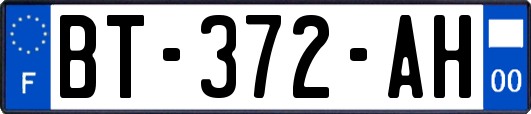 F

BT-372-AH

00